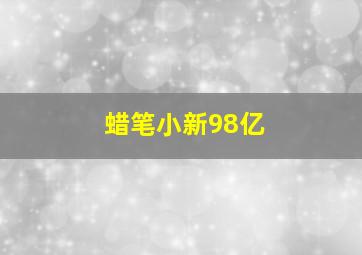 蜡笔小新98亿